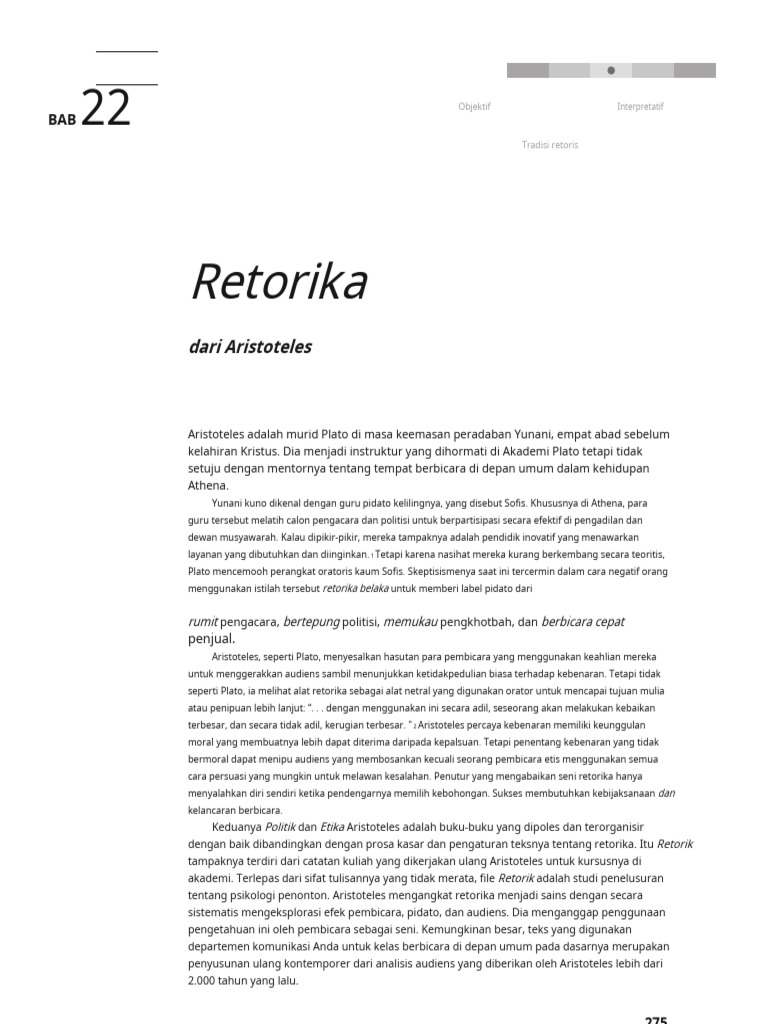 BAB 22

Objektif

Interpretatif

Tradisi retoris

Retorika

dari Aristoteles

Aristoteles adalah murid Plato di masa keemasan peradaban Yunani, empat abad sebelum kelahiran Kristus. Dia menjadi instruktur yang dihormati di Akademi Plato tetapi tidak setuju dengan mentornya tentang tempat berbicara di depan umum dalam kehidupan Athena.

Yunani kuno dikenal dengan guru pidato kelilingnya, yang disebut Sofis. Khususnya di Athena, para guru tersebut melatih calon pengacara dan politisi untuk berpartisipasi secara efektif di pengadilan dan dewan musyawarah. Kalau dipikir-pikir, mereka tampaknya adalah pendidik inovatif yang menawarkan layanan yang dibutuhkan dan diinginkan. 1 Tetapi karena nasihat mereka kurang berkembang secara teoritis, Plato mencemooh perangkat oratoris kaum Sofis. Skeptisismenya saat ini tercermin dalam cara negatif orang menggunakan istilah tersebut retorika belaka untuk memberi label pidato dari

rumit pengacara, bertepung politisi, memukau pengkhotbah, dan berbicara cepat penjual.

Aristoteles, seperti Plato, menyesalkan hasutan para pembicara yang menggunakan keahlian mereka untuk menggerakkan audiens sambil menunjukkan ketidakpedulian biasa terhadap kebenaran. Tetapi tidak seperti Plato, ia melihat alat retorika sebagai alat netral yang digunakan orator untuk mencapai tujuan mulia atau penipuan lebih lanjut: ". . . dengan menggunakan ini secara adil, seseorang akan melakukan kebaikan terbesar, dan secara tidak adil, kerugian terbesar. " 2 Aristoteles percaya kebenaran memiliki keunggulan moral yang membuatnya lebih dapat diterima daripada kepalsuan. Tetapi penentang kebenaran yang tidak bermoral dapat menipu audiens yang membosankan kecuali seorang pembicara etis menggunakan semua cara persuasi yang mungkin untuk melawan kesalahan. Penutur yang mengabaikan seni retorika hanya menyalahkan diri sendiri ketika pendengarnya memilih kebohongan. Sukses membutuhkan kebijaksanaan dan kelancaran berbicara.

Keduanya Politik dan Etika Aristoteles adalah buku-buku yang dipoles dan terorganisir dengan baik dibandingkan dengan prosa kasar dan pengaturan teksnya tentang retorika. Itu Retorik tampaknya terdiri dari catatan kuliah yang dikerjakan ulang Aristoteles untuk kursusnya di akademi. Terlepas dari sifat tulisannya yang tidak merata, file Retorik adalah studi penelusuran tentang psikologi penonton. Aristoteles mengangkat retorika menjadi sains dengan secara sistematis mengeksplorasi efek pembicara, pidato, dan audiens. Dia menganggap penggunaan pengetahuan ini oleh pembicara sebagai seni. Kemungkinan besar, teks yang digunakan departemen komunikasi Anda untuk kelas berbicara di depan umum pada dasarnya merupakan penyusunan ulang kontemporer dari analisis audiens yang diberikan oleh Aristoteles lebih dari 2.000 tahun yang lalu.

275